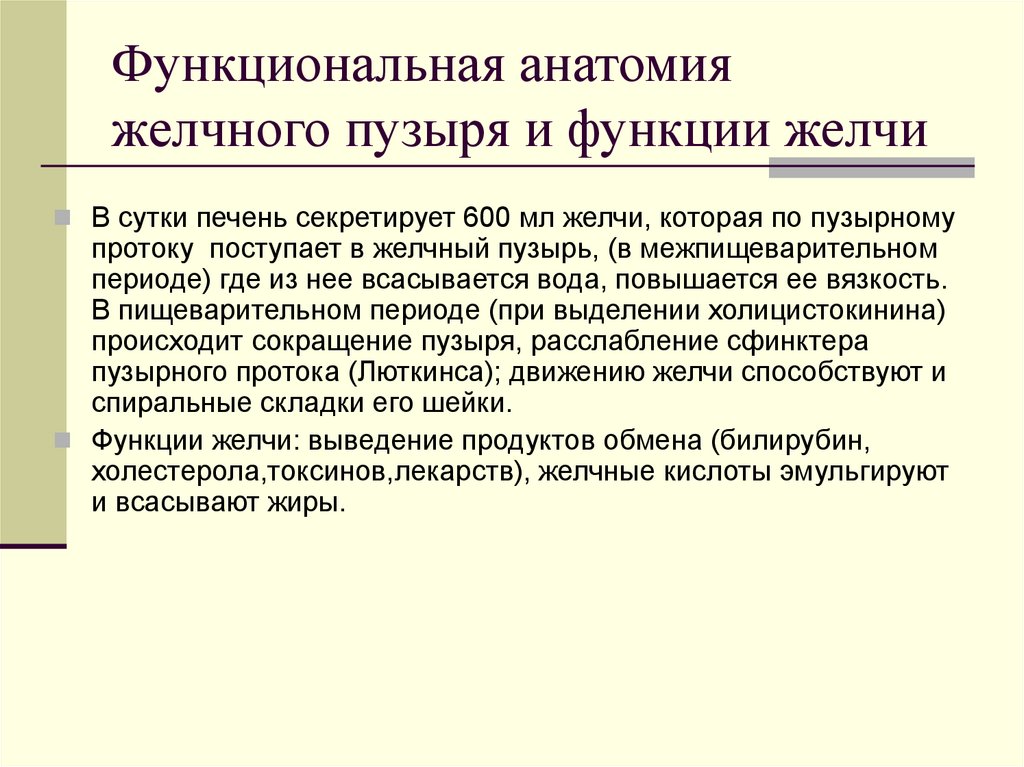 Функциональная анатомия желчного пузыря и функции желчи

В сутки печень секретирует 600 мл желчи, которая по пузырному протоку поступает в желчный пузырь, (в межпищеварительном периоде) где из нее всасывается вода, повышается ее вязкость. В пищеварительном периоде (при выделении холицистокинина) происходит сокращение пузыря, расслабление сфинктера пузырного протока (Люткинса); движению желчи способствуют и спиральные складки его шейки.

Функции желчи: выведение продуктов обмена (билирубин, холестерола,токсинов,лекарств), желчные кислоты эмульгируют и всасывают жиры.